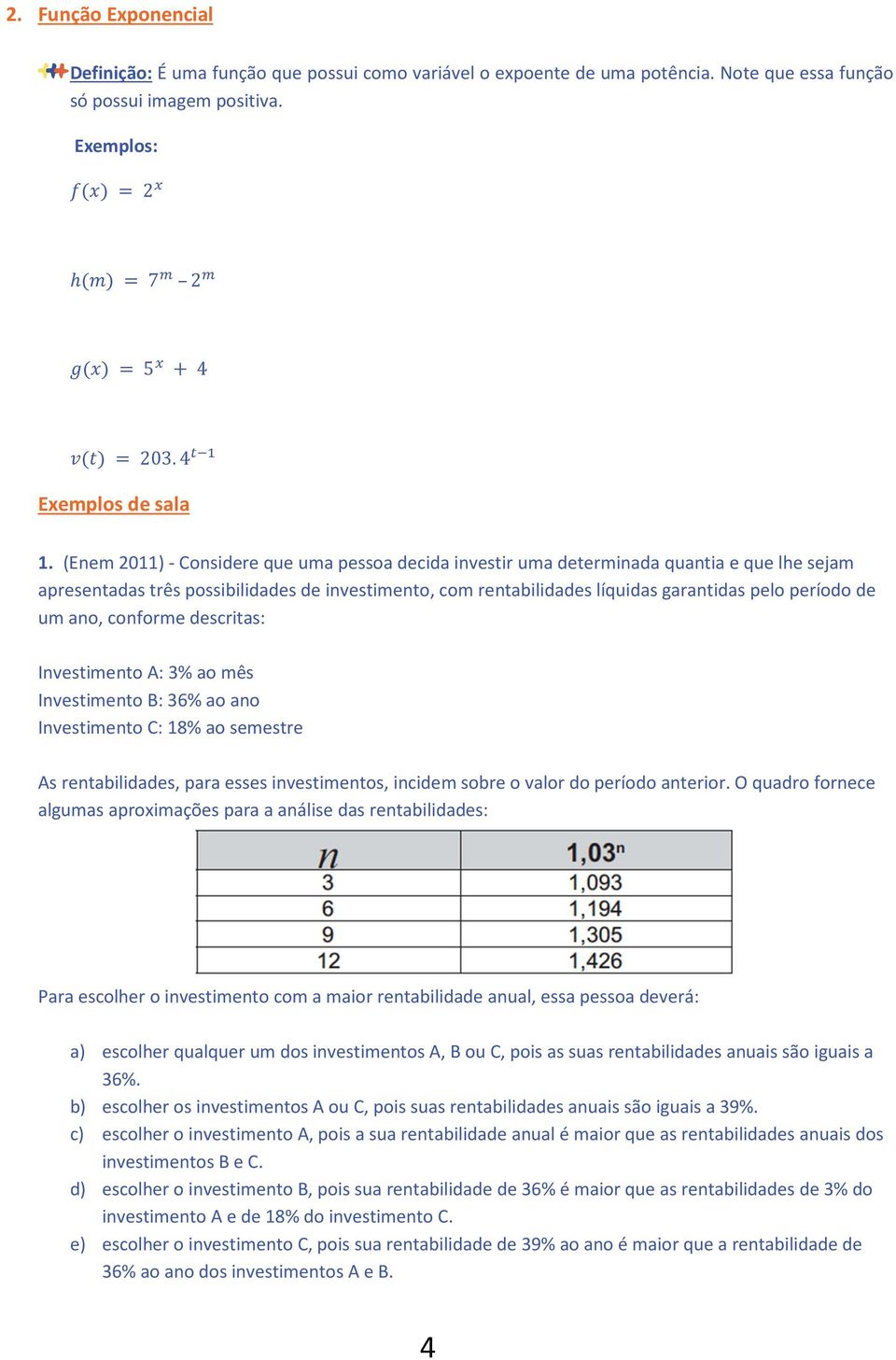 2. Função Exponencial

Definição: É uma função que possui como variável o expoente de uma potência. Note que essa função só possui imagem positiva.

Exemplos:

$f(x) = 2^x$

$h(m) = 7^m - 2^m$

$g(x) = 5^x + 4$

$v(t) = 203.4^{t-1}$

Exemplos de sala

1. (Enem 2011) - Considere que uma pessoa decida investir uma determinada quantia e que lhe sejam apresentadas três possibilidades de investimento, com rentabilidades líquidas garantidas pelo período de um ano, conforme descritas:

Investimento A: 3% ao mês
Investimento B: 36% ao ano
Investimento C: 18% ao semestre

As rentabilidades, para esses investimentos, incidem sobre o valor do período anterior. O quadro fornece algumas aproximações para a análise das rentabilidades:

| $n$ | $1,03^n$ |
|---|---|
| 3 | 1,093 |
| 6 | 1,194 |
| 9 | 1,305 |
| 12 | 1,426 |

Para escolher o investimento com a maior rentabilidade anual, essa pessoa deverá:

a) escolher qualquer um dos investimentos A, B ou C, pois as suas rentabilidades anuais são iguais a 36%.
b) escolher os investimentos A ou C, pois suas rentabilidades anuais são iguais a 39%.
c) escolher o investimento A, pois a sua rentabilidade anual é maior que as rentabilidades anuais dos investimentos B e C.
d) escolher o investimento B, pois sua rentabilidade de 36% é maior que as rentabilidades de 3% do investimento A e de 18% do investimento C.
e) escolher o investimento C, pois sua rentabilidade de 39% ao ano é maior que a rentabilidade de 36% ao ano dos investimentos A e B.

4